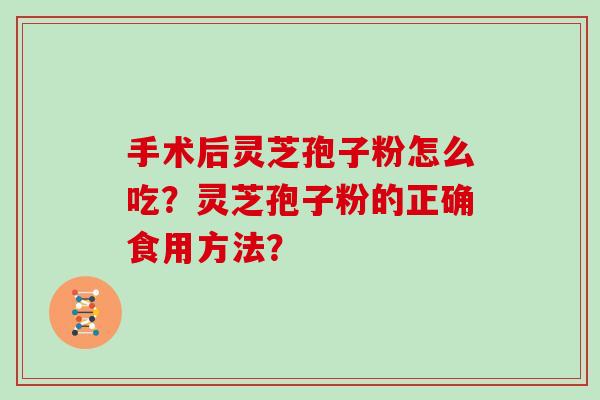 手术后灵芝孢子粉怎么吃？灵芝孢子粉的正确食用方法？